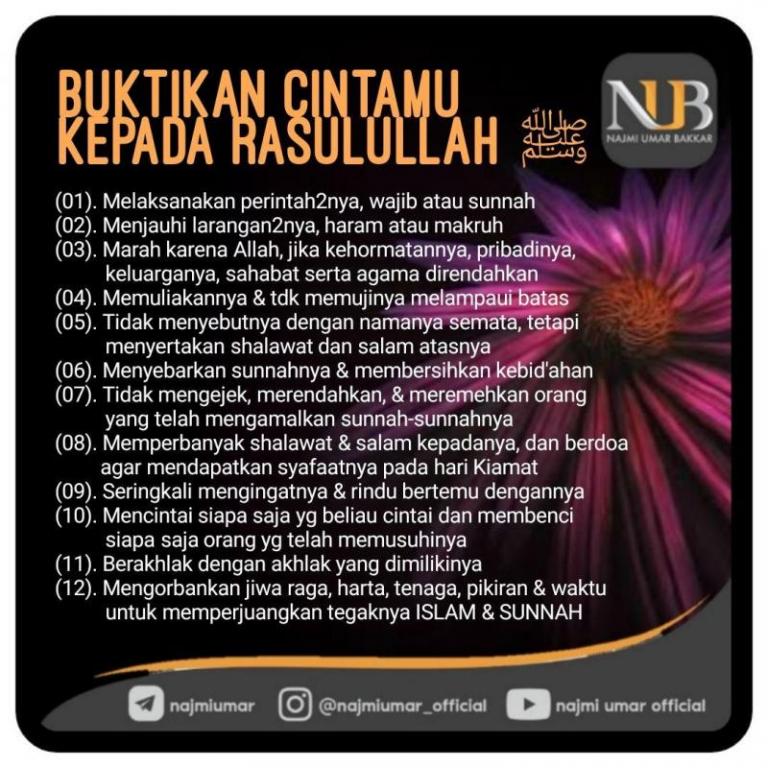 BUKTIKAN CINTAMU KEPADA RASULULLAH صلى الله عليه وسلم

NUB
NAJMI UMAR BAKKAR

(01). Melaksanakan perintah2nya, wajib atau sunnah
(02). Menjauhi larangan2nya, haram atau makruh
(03). Marah karena Allah, jika kehormatannya, pribadinya, keluarganya, sahabat serta agama direndahkan
(04). Memuliakannya & tdk memujinya melampaui batas
(05). Tidak menyebutnya dengan namanya semata, tetapi menyertakan shalawat dan salam atasnya
(06). Menyebarkan sunnahnya & membersihkan kebid'ahan
(07). Tidak mengejek, merendahkan, & meremehkan orang yang telah mengamalkan sunnah-sunnahnya
(08). Memperbanyak shalawat & salam kepadanya, dan berdoa agar mendapatkan syafaatnya pada hari Kiamat
(09). Seringkali mengingatnya & rindu bertemu dengannya
(10). Mencintai siapa saja yg beliau cintai dan membenci siapa saja orang yg telah memusuhinya
(11). Berakhlak dengan akhlak yang dimilikinya
(12). Mengorbankan jiwa raga, harta, tenaga, pikiran & waktu untuk memperjuangkan tegaknya ISLAM & SUNNAH

najmiumar @najmiumar_official najmi umar official